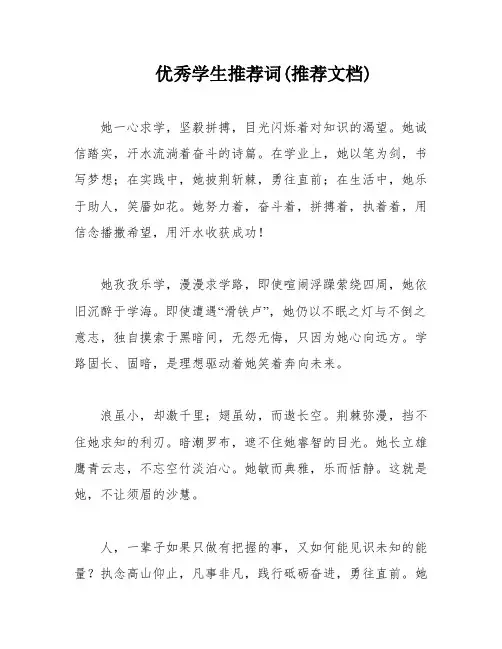 优秀学生推荐词(推荐文档)

她一心求学，坚毅拼搏，目光闪烁着对知识的渴望。她诚信踏实，汗水流淌着奋斗的诗篇。在学业上，她以笔为剑，书写梦想；在实践中，她披荆斩棘，勇往直前；在生活中，她乐于助人，笑靥如花。她努力着，奋斗着，拼搏着，执着着，用信念播撒希望，用汗水收获成功！

她孜孜乐学，漫漫求学路，即使喧闹浮躁萦绕四周，她依旧沉醉于学海。即使遭遇“滑铁卢”，她仍以不眠之灯与不倒之意志，独自摸索于黑暗间，无怨无悔，只因为她心向远方。学路固长、固暗，是理想驱动着她笑着奔向未来。

浪虽小，却激千里；翅虽幼，而遨长空。荆棘弥漫，挡不住她求知的利刃。暗潮罗布，遮不住她睿智的目光。她长立雄鹰青云志，不忘空竹淡泊心。她敏而典雅，乐而恬静。这就是她，不让须眉的沙慧。

人，一辈子如果只做有把握的事，又如何能见识未知的能量？执念高山仰止，凡事非凡，践行砥砺奋进，勇往直前。她